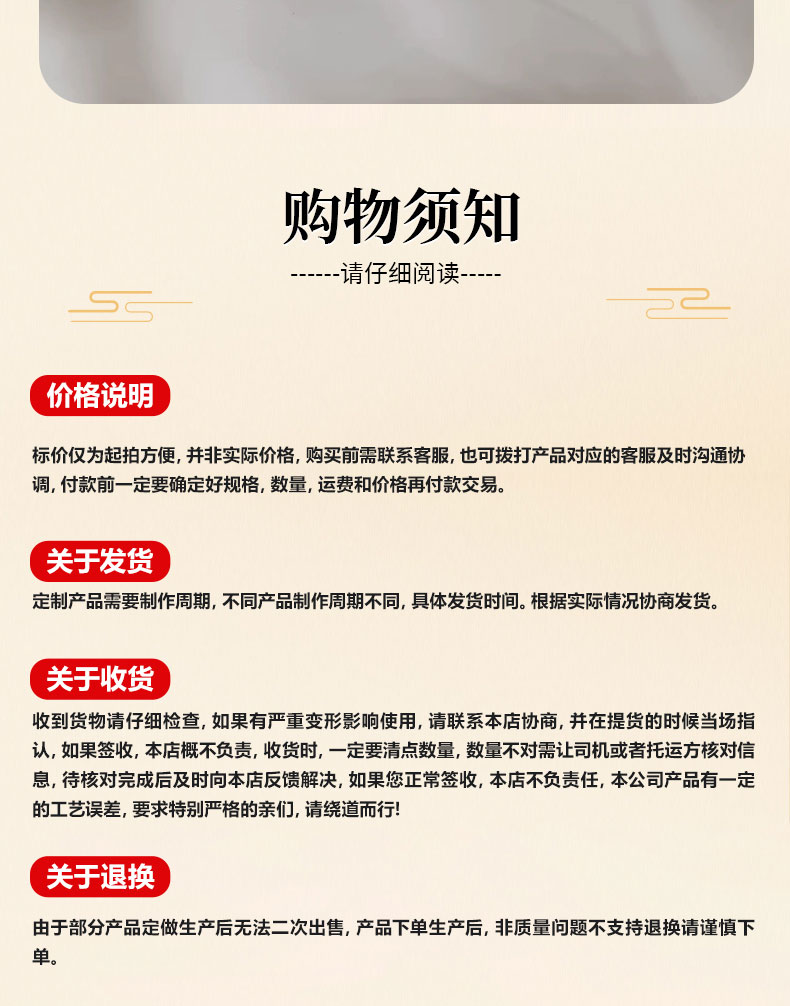 购物须知

------请仔细阅读-----

价格说明

标价仅为起拍方便，并非实际价格，购买前需联系客服，也可拨打产品对应的客服及时沟通协调，付款前一定要确定好规格，数量，运费和价格再付款交易。

关于发货

定制产品需要制作周期，不同产品制作周期不同，具体发货时间。根据实际情况协商发货。

关于收货

收到货物请仔细检查，如果有严重变形影响使用，请联系本店协商，并在提货的时候当场指认，如果签收，本店概不负责，收货时，一定要清点数量，数量不对需让司机或者托运方核对信息，待核对完成后及时向本店反馈解决，如果您正常签收，本店不负责任，本公司产品有一定的工艺误差，要求特别严格的亲们，请绕道而行!

关于退换

由于部分产品定做生产后无法二次出售，产品下单生产后，非质量问题不支持退换请谨慎下单。